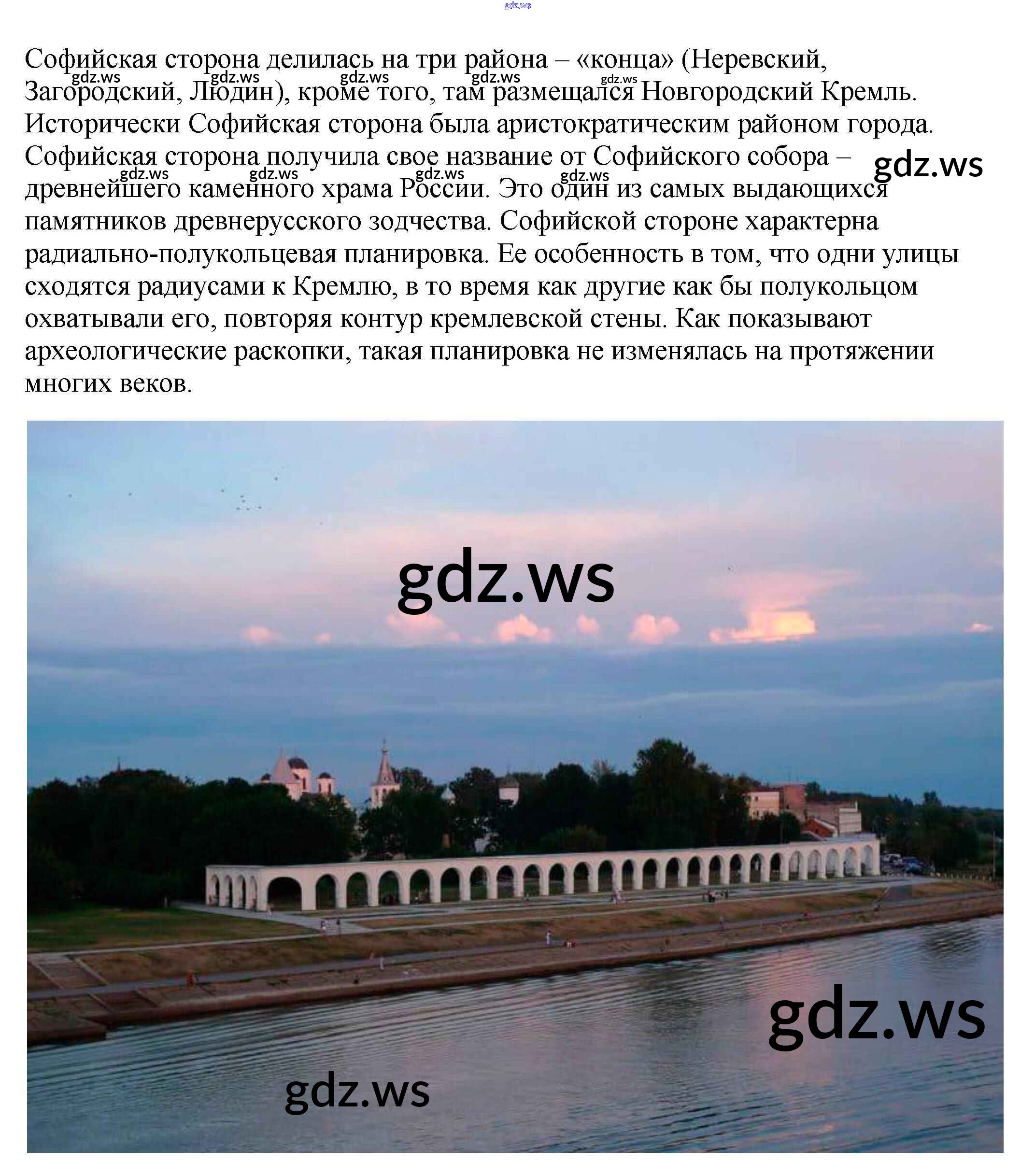 gdz.ws

Софийская сторона делилась на три района – «конца» (Неревский, Загородский, Людин), кроме того, там размещался Новгородский Кремль. Исторически Софийская сторона была аристократическим районом города. Софийская сторона получила свое название от Софийского собора – древнейшего каменного храма России. Это один из самых выдающихся памятников древнерусского зодчества. Софийской стороне характерна радиально-полукольцевая планировка. Ее особенность в том, что одни улицы сходятся радиусами к Кремлю, в то время как другие как бы полукольцом охватывали его, повторяя контур кремлевской стены. Как показывают археологические раскопки, такая планировка не изменялась на протяжении многих веков.

gdz.ws gdz.ws gdz.ws gdz.ws gdz.ws gdz.ws gdz.ws gdz.ws gdz.ws gdz.ws

gdz.ws

gdz.ws

gdz.ws